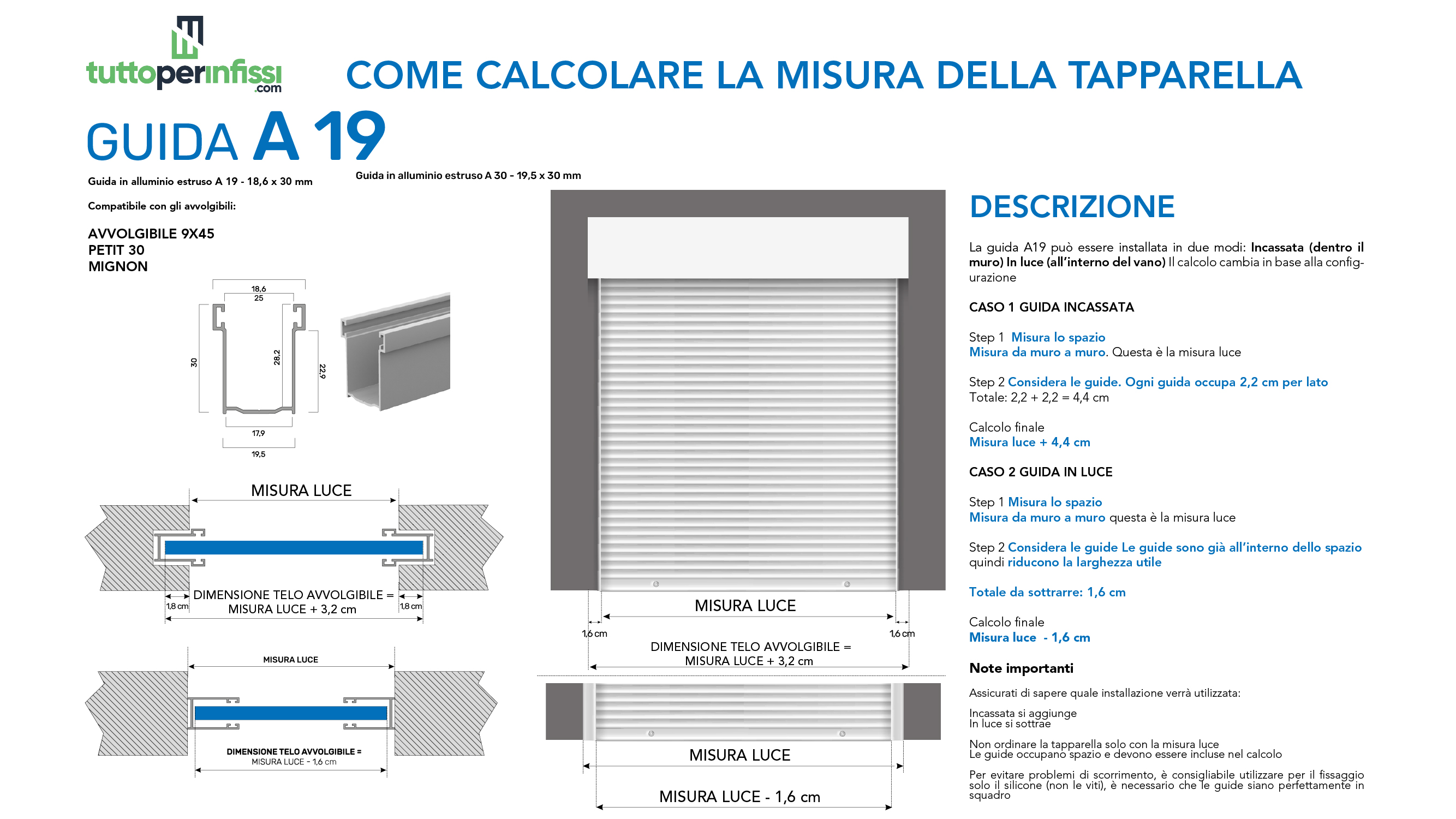 tuttoperinfissi.com

COME CALCOLARE LA MISURA DELLA TAPPARELLA

GUIDA A 19

Guida in alluminio estruso A 19 - 18,6 x 30 mm

Guida in alluminio estruso A 30 - 19,5 x 30 mm

Compatibile con gli avvolgibili:

AVVOLGIBILE 9X45
PETIT 30
MIGNON

18,6
25
30
28,2
22,9
17,9
19,5

MISURA LUCE

1,8 cm
DIMENSIONE TELO AVVOLGIBILE = MISURA LUCE + 3,2 cm
1,8 cm

MISURA LUCE

DIMENSIONE TELO AVVOLGIBILE = MISURA LUCE - 1,6 cm

MISURA LUCE
1,6 cm
1,6 cm
DIMENSIONE TELO AVVOLGIBILE = MISURA LUCE + 3,2 cm

MISURA LUCE

MISURA LUCE - 1,6 cm

DESCRIZIONE

La guida A19 può essere installata in due modi: Incassata (dentro il muro) In luce (all'interno del vano) Il calcolo cambia in base alla configurazione

CASO 1 GUIDA INCASSATA

Step 1 Misura lo spazio
Misura da muro a muro. Questa è la misura luce

Step 2 Considera le guide. Ogni guida occupa 2,2 cm per lato
Totale: 2,2 + 2,2 = 4,4 cm

Calcolo finale
Misura luce + 4,4 cm

CASO 2 GUIDA IN LUCE

Step 1 Misura lo spazio
Misura da muro a muro questa è la misura luce

Step 2 Considera le guide Le guide sono già all'interno dello spazio quindi riducono la larghezza utile

Totale da sottrarre: 1,6 cm

Calcolo finale
Misura luce - 1,6 cm

Note importanti

Assicurati di sapere quale installazione verrà utilizzata:

Incassata si aggiunge
In luce si sottrae

Non ordinare la tapparella solo con la misura luce
Le guide occupano spazio e devono essere incluse nel calcolo

Per evitare problemi di scorrimento, è consigliabile utilizzare per il fissaggio solo il silicone (non le viti), è necessario che le guide siano perfettamente in squadro